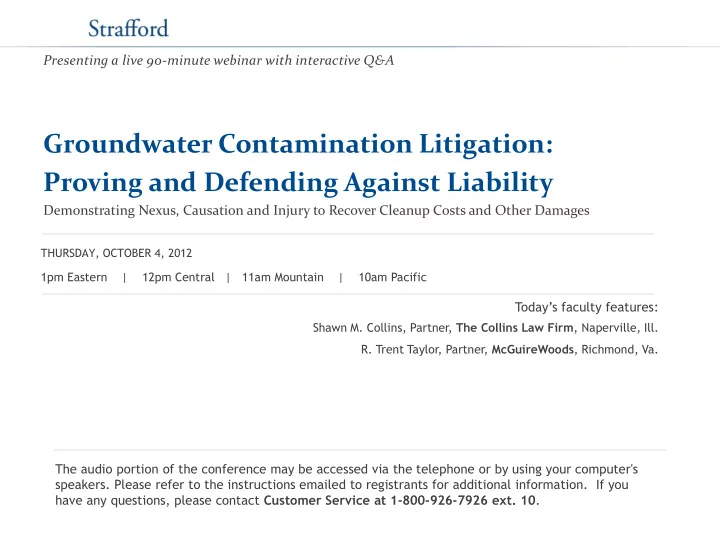 Strafford

Presenting a live 90-minute webinar with interactive Q&A

Groundwater Contamination Litigation: Proving and Defending Against Liability

Demonstrating Nexus, Causation and Injury to Recover Cleanup Costs and Other Damages

THURSDAY, OCTOBER 4, 2012

1pm Eastern | 12pm Central | 11am Mountain | 10am Pacific

Today's faculty features:

Shawn M. Collins, Partner, The Collins Law Firm, Naperville, Ill.

R. Trent Taylor, Partner, McGuireWoods, Richmond, Va.

The audio portion of the conference may be accessed via the telephone or by using your computer's speakers. Please refer to the instructions emailed to registrants for additional information. If you have any questions, please contact Customer Service at 1-800-926-7926 ext. 10.